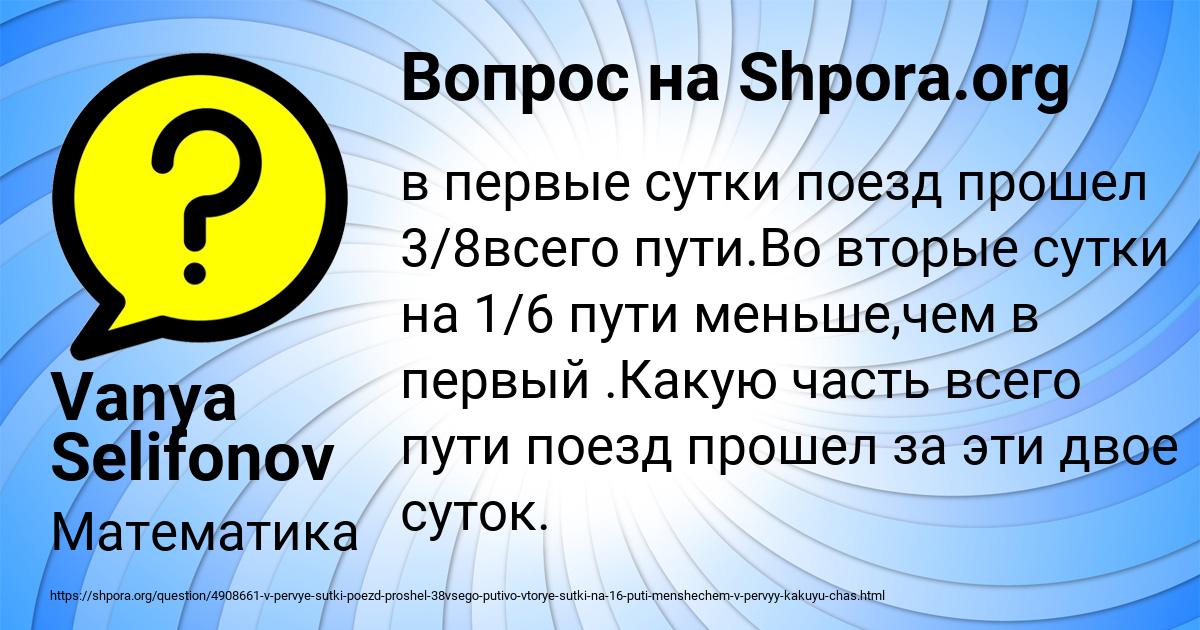 Вопрос на Shpora.org

в первые сутки поезд прошел 3/8всего пути.Во вторые сутки на 1/6 пути меньше,чем в первый .Какую часть всего пути поезд прошел за эти двое суток.

Vanya Selifonov

Математика

https://shpora.org/question/4908661-v-pervye-sutki-poezd-proshel-38vsego-putivo-vtorye-sutki-na-16-puti-menshechem-v-pervyy-kakuyu-chas.html